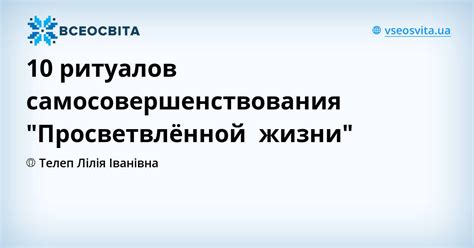 ВСЕОСВІТА

vseosvita.ua

10 ритуалов самосовершенствования "Просветвлённой жизни"

Телеп Лілія Іванівна